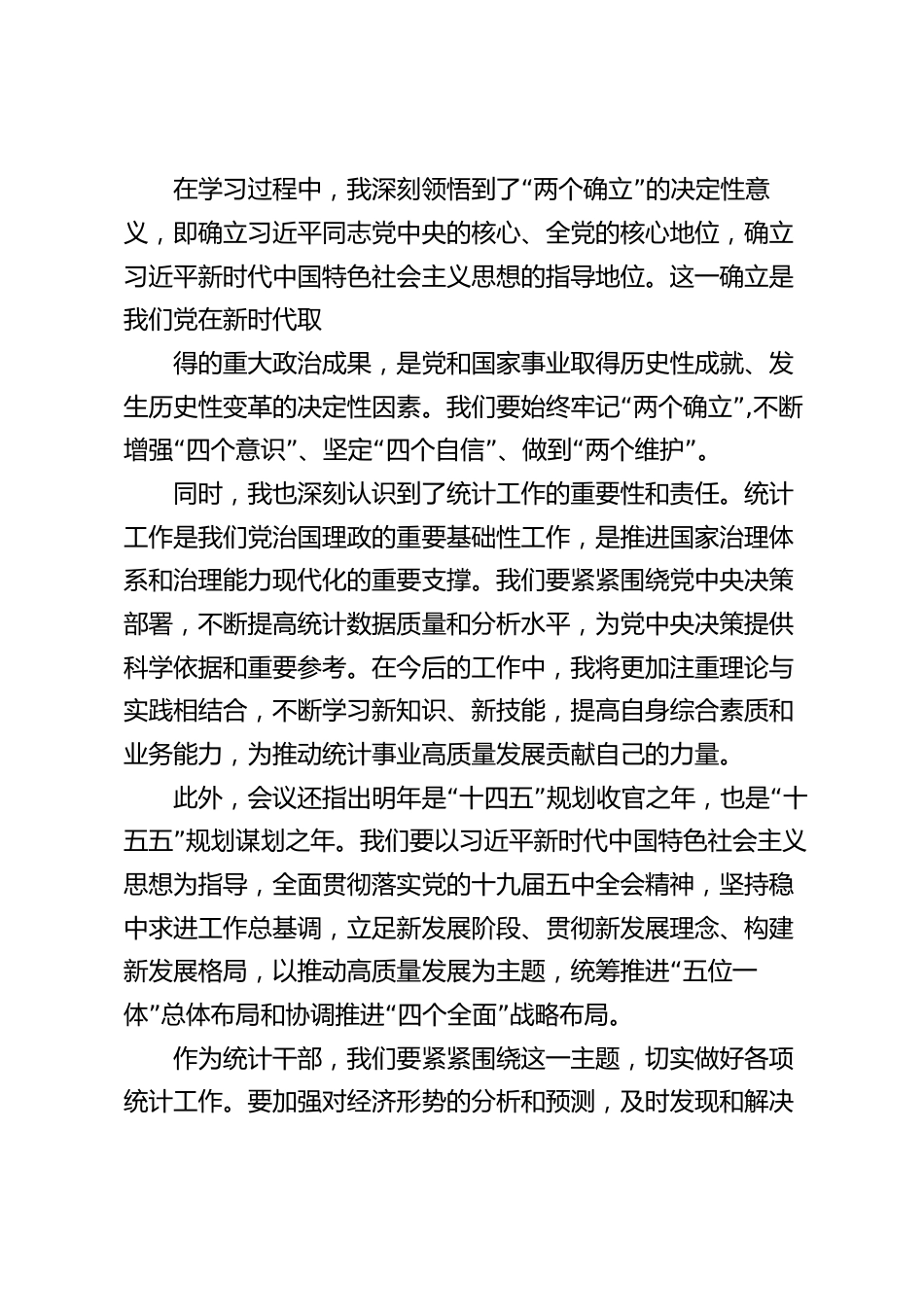 在学习过程中，我深刻领悟到了“两个确立”的决定性意义，即确立习近平同志党中央的核心、全党的核心地位，确立习近平新时代中国特色社会主义思想的指导地位。这一确立是我们党在新时代取

得的重大政治成果，是党和国家事业取得历史性成就、发生历史性变革的决定性因素。我们要始终牢记“两个确立”,不断增强“四个意识”、坚定“四个自信”、做到“两个维护”。

同时，我也深刻认识到了统计工作的重要性和责任。统计工作是我们党治国理政的重要基础性工作，是推进国家治理体系和治理能力现代化的重要支撑。我们要紧紧围绕党中央决策部署，不断提高统计数据质量和分析水平，为党中央决策提供科学依据和重要参考。在今后的工作中，我将更加注重理论与实践相结合，不断学习新知识、新技能，提高自身综合素质和业务能力，为推动统计事业高质量发展贡献自己的力量。

此外，会议还指出明年是“十四五”规划收官之年，也是“十五五”规划谋划之年。我们要以习近平新时代中国特色社会主义思想为指导，全面贯彻落实党的十九届五中全会精神，坚持稳中求进工作总基调，立足新发展阶段、贯彻新发展理念、构建新发展格局，以推动高质量发展为主题，统筹推进“五位一体”总体布局和协调推进“四个全面”战略布局。

作为统计干部，我们要紧紧围绕这一主题，切实做好各项统计工作。要加强对经济形势的分析和预测，及时发现和解决